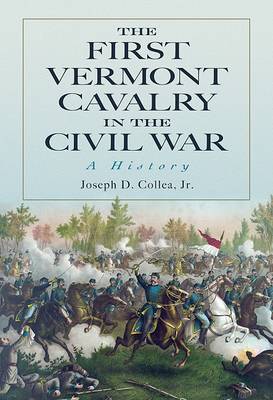 THE
FIRST
VERMONT
CAVALRY
IN THE
CIVIL WAR

A History

Joseph D. Collea, Jr.